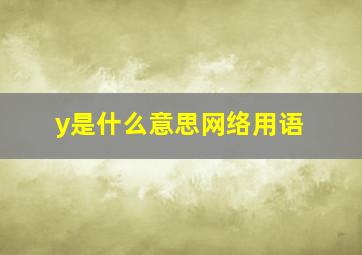 y是什么意思网络用语